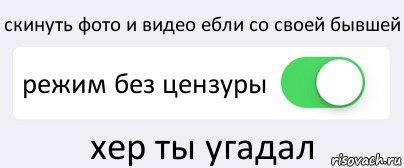 скинуть фото и видео ебли со своей бывшей

режим без цензуры

хер ты угадал

risovach.ru